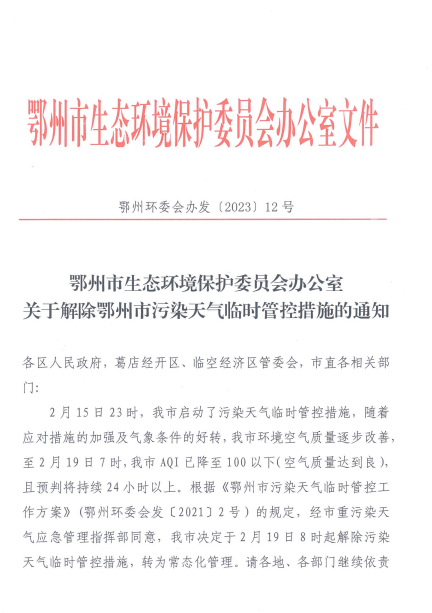 鄂州市生态环境保护委员会办公室文件

鄂州环委会办发〔2023〕12号

鄂州市生态环境保护委员会办公室
关于解除鄂州市污染天气临时管控措施的通知

各区人民政府，葛店经开区、临空经济区管委会，市直各相关部门：

2月15日23时，我市启动了污染天气临时管控措施，随着应对措施的加强及气象条件的好转，我市环境空气质量逐步改善，至2月19日7时，我市AQI已降至100以下（空气质量达到良），且预判将持续24小时以上。根据《鄂州市污染天气临时管控工作方案》（鄂州环委会发〔2021〕2号）的规定，经市重污染天气应急管理指挥部同意，我市决定于2月19日8时起解除污染天气临时管控措施，转为常态化管理。请各地、各部门继续依责